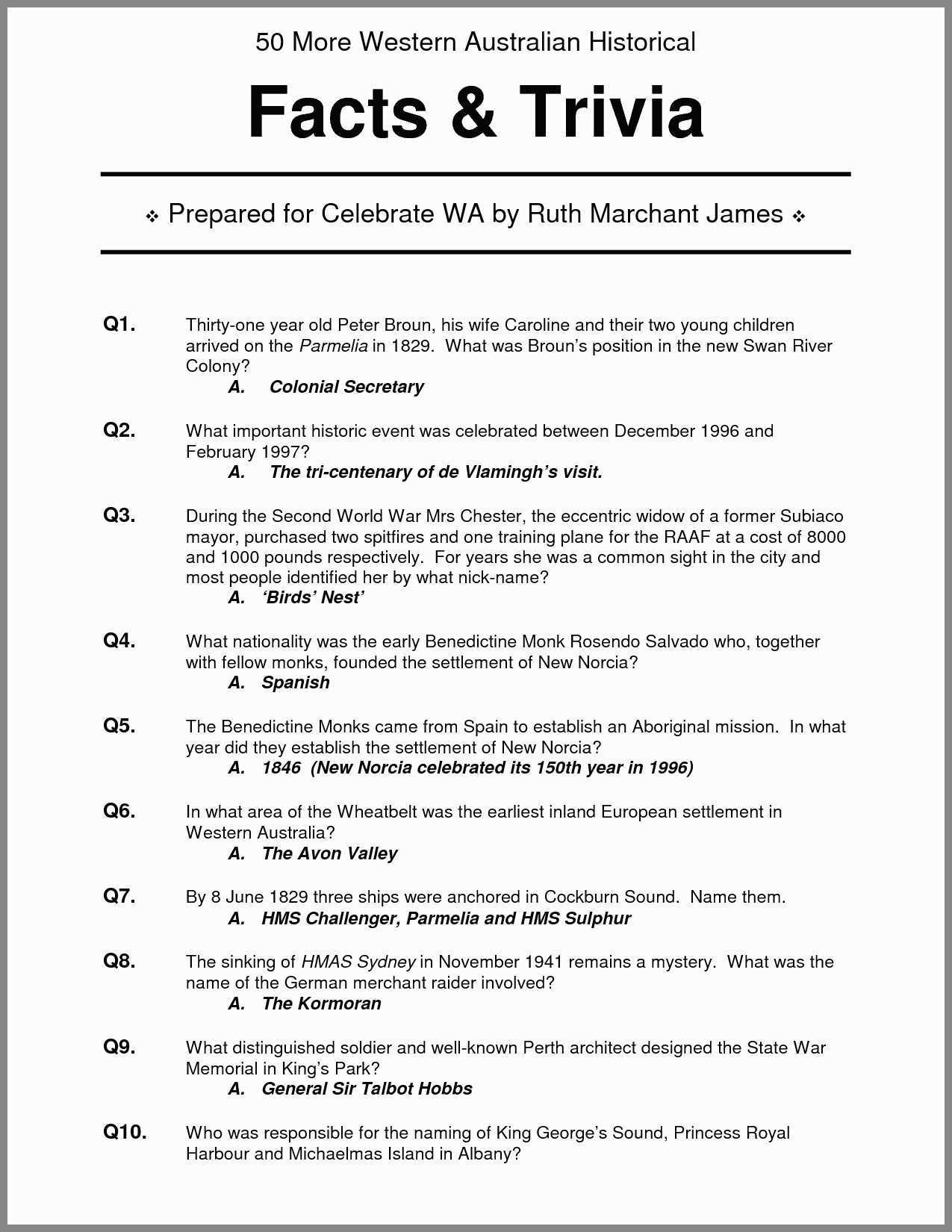 50 More Western Australian Historical

Facts & Trivia

❖ Prepared for Celebrate WA by Ruth Marchant James ❖

Q1. Thirty-one year old Peter Broun, his wife Caroline and their two young children arrived on the Parmelia in 1829. What was Broun's position in the new Swan River Colony?
A. Colonial Secretary

Q2. What important historic event was celebrated between December 1996 and February 1997?
A. The tri-centenary of de Vlamingh's visit.

Q3. During the Second World War Mrs Chester, the eccentric widow of a former Subiaco mayor, purchased two spitfires and one training plane for the RAAF at a cost of 8000 and 1000 pounds respectively. For years she was a common sight in the city and most people identified her by what nick-name?
A. 'Birds' Nest'

Q4. What nationality was the early Benedictine Monk Rosendo Salvado who, together with fellow monks, founded the settlement of New Norcia?
A. Spanish

Q5. The Benedictine Monks came from Spain to establish an Aboriginal mission. In what year did they establish the settlement of New Norcia?
A. 1846 (New Norcia celebrated its 150th year in 1996)

Q6. In what area of the Wheatbelt was the earliest inland European settlement in Western Australia?
A. The Avon Valley

Q7. By 8 June 1829 three ships were anchored in Cockburn Sound. Name them.
A. HMS Challenger, Parmelia and HMS Sulphur

Q8. The sinking of HMAS Sydney in November 1941 remains a mystery. What was the name of the German merchant raider involved?
A. The Kormoran

Q9. What distinguished soldier and well-known Perth architect designed the State War Memorial in King's Park?
A. General Sir Talbot Hobbs

Q10. Who was responsible for the naming of King George's Sound, Princess Royal Harbour and Michaelmas Island in Albany?